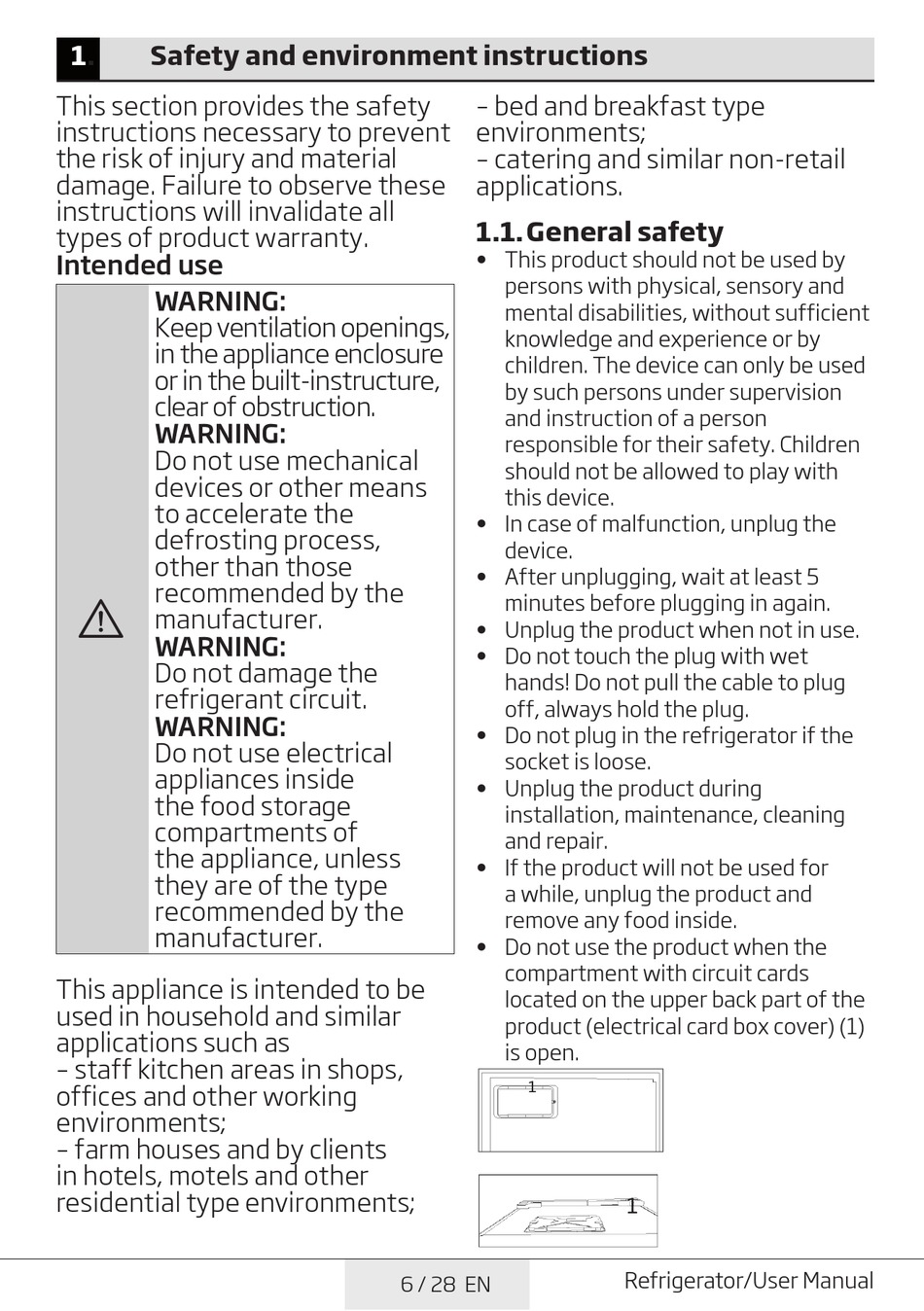 1 Safety and environment instructions

This section provides the safety instructions necessary to prevent the risk of injury and material damage. Failure to observe these instructions will invalidate all types of product warranty.

Intended use

WARNING:
Keep ventilation openings, in the appliance enclosure or in the built-instructure, clear of obstruction.
WARNING:
Do not use mechanical devices or other means to accelerate the defrosting process, other than those recommended by the manufacturer.
WARNING:
Do not damage the refrigerant circuit.
WARNING:
Do not use electrical appliances inside the food storage compartments of the appliance, unless they are of the type recommended by the manufacturer.

This appliance is intended to be used in household and similar applications such as
- staff kitchen areas in shops, offices and other working environments;
- farm houses and by clients in hotels, motels and other residential type environments;
- bed and breakfast type environments;
- catering and similar non-retail applications.

1.1. General safety

• This product should not be used by persons with physical, sensory and mental disabilities, without sufficient knowledge and experience or by children. The device can only be used by such persons under supervision and instruction of a person responsible for their safety. Children should not be allowed to play with this device.
• In case of malfunction, unplug the device.
• After unplugging, wait at least 5 minutes before plugging in again.
• Unplug the product when not in use.
• Do not touch the plug with wet hands! Do not pull the cable to plug off, always hold the plug.
• Do not plug in the refrigerator if the socket is loose.
• Unplug the product during installation, maintenance, cleaning and repair.
• If the product will not be used for a while, unplug the product and remove any food inside.
• Do not use the product when the compartment with circuit cards located on the upper back part of the product (electrical card box cover) (1) is open.

1

1

6 / 28 EN

Refrigerator/User Manual